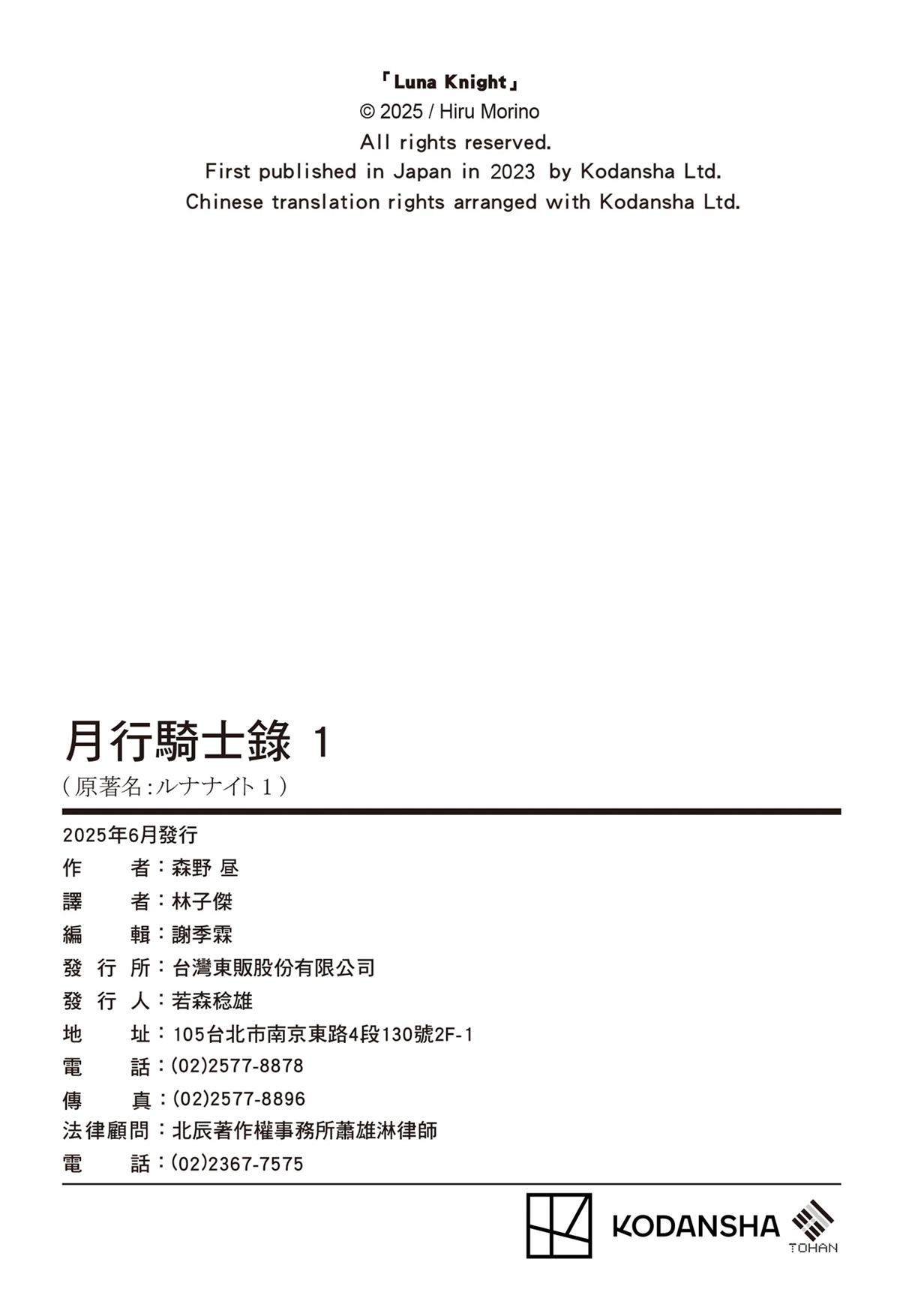 「Luna Knight」
© 2025 / Hiru Morino
All rights reserved.
First published in Japan in 2023 by Kodansha Ltd.
Chinese translation rights arranged with Kodansha Ltd.

月行騎士錄 1
（原著名：ルナナイト 1）

2025年6月發行
作　者：森野 昼
譯　者：林子傑
編　輯：謝季霖
發 行 所：台灣東販股份有限公司
發 行 人：若森稔雄
地　址：105台北市南京東路4段130號2F-1
電　話：(02)2577-8878
傳　真：(02)2577-8896
法律顧問：北辰著作權事務所蕭雄淋律師
電　話：(02)2367-7575

KODANSHA
TOHAN